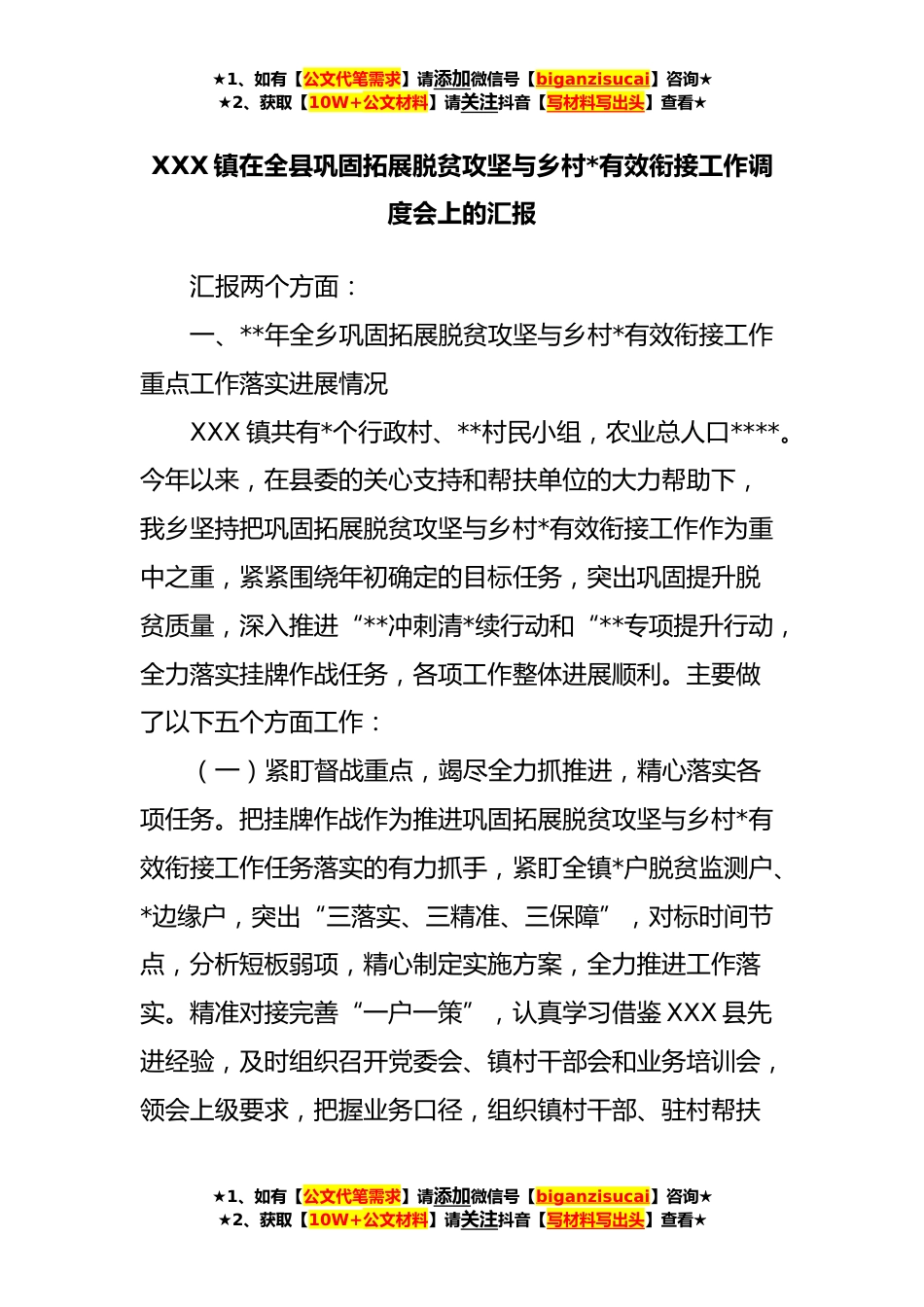 ★1、如有【公文代笔需求】请添加微信号【biganzisucai】咨询★
★2、获取【10W+公文材料】请关注抖音【写材料写出头】查看★

XXX 镇在全县巩固拓展脱贫攻坚与乡村*有效衔接工作调度会上的汇报

汇报两个方面：

一、**年全乡巩固拓展脱贫攻坚与乡村*有效衔接工作重点工作落实进展情况

XXX 镇共有*个行政村、**村民小组，农业总人口****。今年以来，在县委的关心支持和帮扶单位的大力帮助下，我乡坚持把巩固拓展脱贫攻坚与乡村*有效衔接工作作为重中之重，紧紧围绕年初确定的目标任务，突出巩固提升脱贫质量，深入推进“**冲刺清*续行动和“**专项提升行动，全力落实挂牌作战任务，各项工作整体进展顺利。主要做了以下五个方面工作：

（一）紧盯督战重点，竭尽全力抓推进，精心落实各项任务。把挂牌作战作为推进巩固拓展脱贫攻坚与乡村*有效衔接工作任务落实的有力抓手，紧盯全镇*户脱贫监测户、*边缘户，突出“三落实、三精准、三保障”，对标时间节点，分析短板弱项，精心制定实施方案，全力推进工作落实。精准对接完善“一户一策”，认真学习借鉴 XXX 县先进经验，及时组织召开党委会、镇村干部会和业务培训会，领会上级要求，把握业务口径，组织镇村干部、驻村帮扶

★1、如有【公文代笔需求】请添加微信号【biganzisucai】咨询★
★2、获取【10W+公文材料】请关注抖音【写材料写出头】查看★